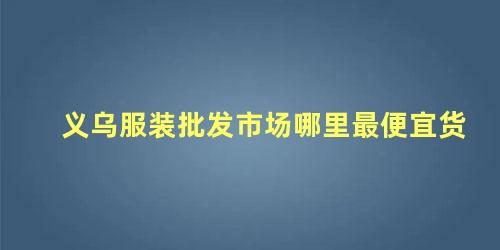 义乌服装批发市场哪里最便宜货